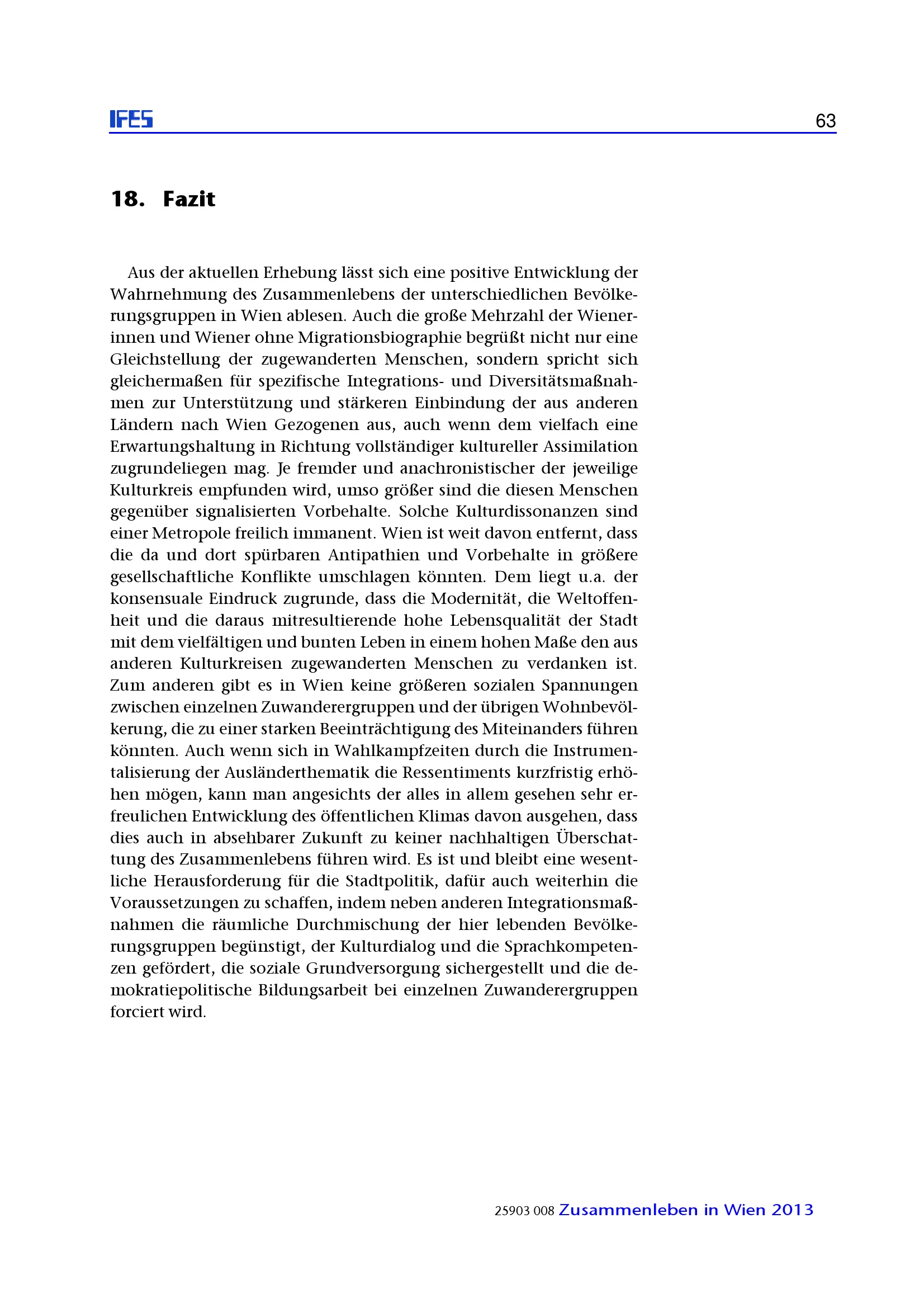 IFES

63

18. Fazit

Aus der aktuellen Erhebung lässt sich eine positive Entwicklung der Wahrnehmung des Zusammenlebens der unterschiedlichen Bevölkerungsgruppen in Wien ablesen. Auch die große Mehrzahl der Wienerinnen und Wiener ohne Migrationsbiographie begrüßt nicht nur eine Gleichstellung der zugewanderten Menschen, sondern spricht sich gleichermaßen für spezifische Integrations- und Diversitätsmaßnahmen zur Unterstützung und stärkeren Einbindung der aus anderen Ländern nach Wien Gezogenen aus, auch wenn dem vielfach eine Erwartungshaltung in Richtung vollständiger kultureller Assimilation zugrundeliegen mag. Je fremder und anachronistischer der jeweilige Kulturkreis empfunden wird, umso größer sind die diesen Menschen gegenüber signalisierten Vorbehalte. Solche Kulturdissonanzen sind einer Metropole freilich immanent. Wien ist weit davon entfernt, dass die da und dort spürbaren Antipathien und Vorbehalte in größere gesellschaftliche Konflikte umschlagen könnten. Dem liegt u.a. der konsensuale Eindruck zugrunde, dass die Modernität, die Weltoffenheit und die daraus mitresultierende hohe Lebensqualität der Stadt mit dem vielfältigen und bunten Leben in einem hohen Maße den aus anderen Kulturkreisen zugewanderten Menschen zu verdanken ist. Zum anderen gibt es in Wien keine größeren sozialen Spannungen zwischen einzelnen Zuwanderergruppen und der übrigen Wohnbevölkerung, die zu einer starken Beeinträchtigung des Miteinanders führen könnten. Auch wenn sich in Wahlkampfzeiten durch die Instrumentalisierung der Ausländerthematik die Ressentiments kurzfristig erhöhen mögen, kann man angesichts der alles in allem gesehen sehr erfreulichen Entwicklung des öffentlichen Klimas davon ausgehen, dass dies auch in absehbarer Zukunft zu keiner nachhaltigen Überschattung des Zusammenlebens führen wird. Es ist und bleibt eine wesentliche Herausforderung für die Stadtpolitik, dafür auch weiterhin die Voraussetzungen zu schaffen, indem neben anderen Integrationsmaßnahmen die räumliche Durchmischung der hier lebenden Bevölkerungsgruppen begünstigt, der Kulturdialog und die Sprachkompetenzen gefördert, die soziale Grundversorgung sichergestellt und die demokratiepolitische Bildungsarbeit bei einzelnen Zuwanderergruppen forciert wird.

25903 008 Zusammenleben in Wien 2013